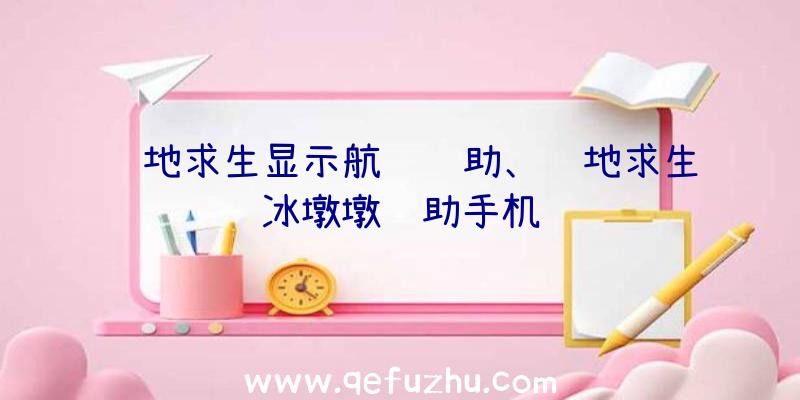 地求生显示航 助、 地求生 冰墩墩 助手机

www.qefuzhu.com